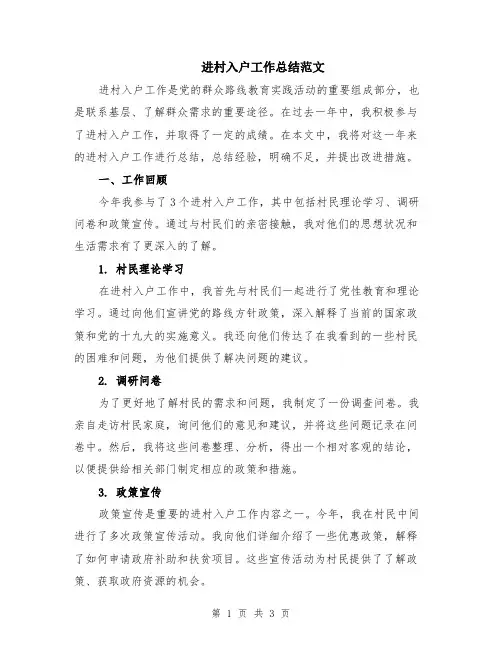 进村入户工作总结范文

进村入户工作是党的群众路线教育实践活动的重要组成部分，也是联系基层、了解群众需求的重要途径。在过去一年中，我积极参与了进村入户工作，并取得了一定的成绩。在本文中，我将对这一年来的进村入户工作进行总结，总结经验，明确不足，并提出改进措施。

一、工作回顾

今年我参与了3个进村入户工作，其中包括村民理论学习、调研问卷和政策宣传。通过与村民们的亲密接触，我对他们的思想状况和生活需求有了更深入的了解。

1. 村民理论学习

在进村入户工作中，我首先与村民们一起进行了党性教育和理论学习。通过向他们宣讲党的路线方针政策，深入解释了当前的国家政策和党的十九大的实施意义。我还向他们传达了在我看到的一些村民的困难和问题，为他们提供了解决问题的建议。

2. 调研问卷

为了更好地了解村民的需求和问题，我制定了一份调查问卷。我亲自走访村民家庭，询问他们的意见和建议，并将这些问题记录在问卷中。然后，我将这些问卷整理、分析，得出一个相对客观的结论，以便提供给相关部门制定相应的政策和措施。

3. 政策宣传

政策宣传是重要的进村入户工作内容之一。今年，我在村民中间进行了多次政策宣传活动。我向他们详细介绍了一些优惠政策，解释了如何申请政府补助和扶贫项目。这些宣传活动为村民提供了了解政策、获取政府资源的机会。

第 1 页 共 3 页